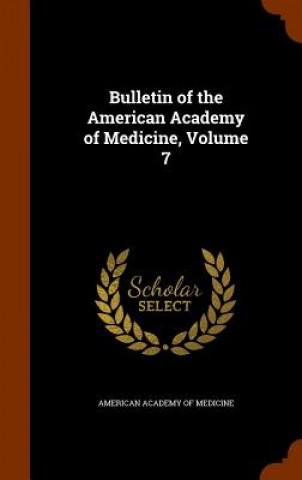 Bulletin of the American Academy of Medicine, Volume 7

Scholar SELECT

AMERICAN ACADEMY OF MEDICINE